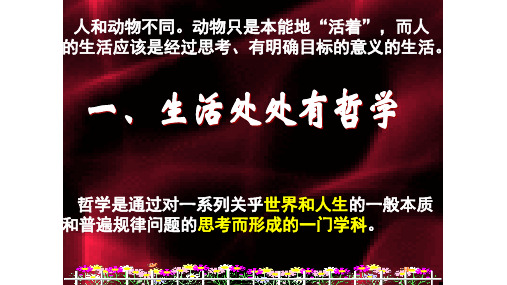 人和动物不同。动物只是本能地“活着”，而人的生活应该是经过思考、有明确目标的意义的生活。

一、生活处处有哲学

哲学是通过对一系列关乎世界和人生的一般本质和普遍规律问题的思考而形成的一门学科。